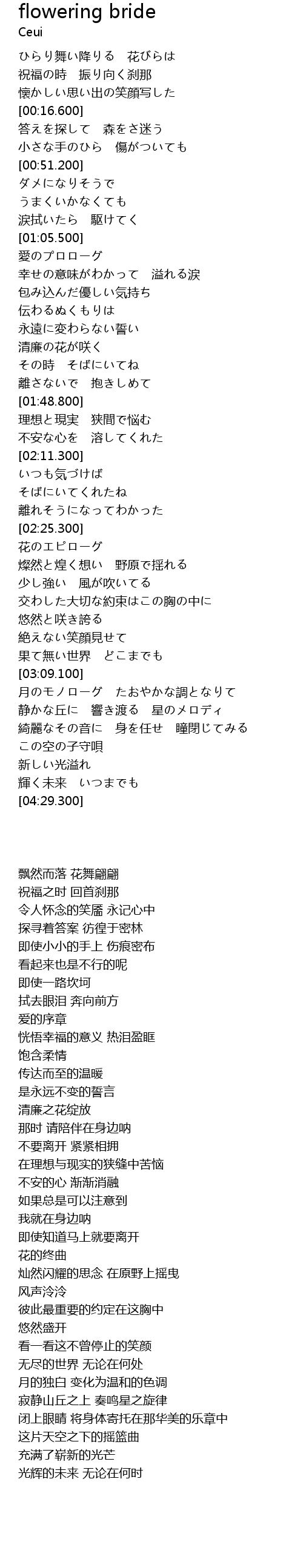 flowering bride
Ceui

ひらり舞い降りる　花びらは
祝福の時　振り向く刹那
懐かしい思い出の笑顔写した
[00:16.600]
答えを探して　森をさ迷う
小さな手のひら　傷がついても
[00:51.200]
ダメになりそうで
うまくいかなくても
涙拭いたら　駆けてく
[01:05.500]
愛のプロローグ
幸せの意味がわかって　溢れる涙
包み込んだ優しい気持ち
伝わるぬくもりは
永遠に変わらない誓い
清廉の花が咲く
その時　そばにいてね
離さないで　抱きしめて
[01:48.800]
理想と現実　狭間で悩む
不安な心を　溶してくれた
[02:11.300]
いつも気づけば
そばにいてくれたね
離れそうになってわかった
[02:25.300]
花のエピローグ
燦然と煌く想い　野原で揺れる
少し強い　風が吹いてる
交わした大切な約束はこの胸の中に
悠然と咲き誇る
絶えない笑顔見せて
果て無い世界　どこまでも
[03:09.100]
月のモノローグ　たおやかな調となりて
静かな丘に　響き渡る　星のメロディ
綺麗なその音に　身を任せ　瞳閉じてみる
この空の子守唄
新しい光溢れ
輝く未来　いつまでも
[04:29.300]

飘然而落 花舞翩翩
祝福之时 回首刹那
令人怀念的笑靥 永记心中
探寻着答案 彷徨于密林
即使小小的手上 伤痕密布
看起来也是不行的呢
即使一路坎坷
拭去眼泪 奔向前方
爱的序章
恍悟幸福的意义 热泪盈眶
饱含柔情
传达而至的温暖
是永远不变的誓言
清廉之花绽放
那时 请陪伴在身边呐
不要离开 紧紧相拥
在理想与现实的狭缝中苦恼
不安的心 渐渐消融
如果总是可以注意到
我就在身边呐
即使知道马上就要离开
花的终曲
灿然闪耀的思念 在原野上摇曳
风声泠泠
彼此最重要的约定在这胸中
悠然盛开
看一看这不曾停止的笑颜
无尽的世界 无论在何处
月的独白 变化为温和的色调
寂静山丘之上 奏鸣星之旋律
闭上眼睛 将身体寄托在那华美的乐章中
这片天空之下的摇篮曲
充满了崭新的光芒
光辉的未来 无论在何时